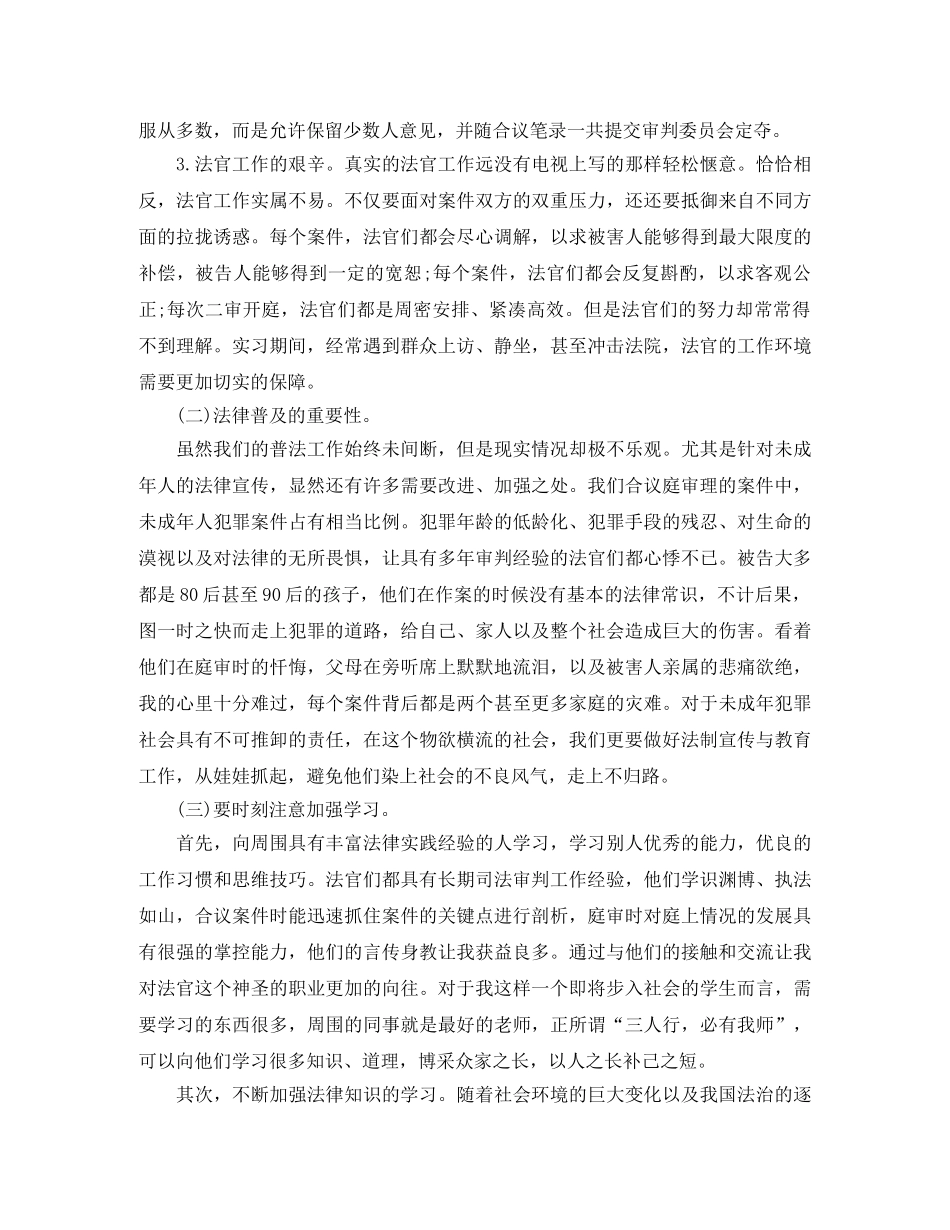 服从多数，而是允许保留少数人意见，并随合议笔录一共提交审判委员会定夺。

3.法官工作的艰辛。真实的法官工作远没有电视上写的那样轻松惬意。恰恰相反，法官工作实属不易。不仅要面对案件双方的双重压力，还还要抵御来自不同方面的拉拢诱惑。每个案件，法官们都会尽心调解，以求被害人能够得到最大限度的补偿，被告人能够得到一定的宽恕;每个案件，法官们都会反复斟酌，以求客观公正;每次二审开庭，法官们都是周密安排、紧凑高效。但是法官们的努力却常常得不到理解。实习期间，经常遇到群众上访、静坐，甚至冲击法院，法官的工作环境需要更加切实的保障。

(二)法律普及的重要性。

虽然我们的普法工作始终未间断，但是现实情况却极不乐观。尤其是针对未成年人的法律宣传，显然还有许多需要改进、加强之处。我们合议庭审理的案件中，未成年人犯罪案件占有相当比例。犯罪年龄的低龄化、犯罪手段的残忍、对生命的漠视以及对法律的无所畏惧，让具有多年审判经验的法官们都心悸不已。被告大多都是80后甚至90后的孩子，他们在作案的时候没有基本的法律常识，不计后果，图一时之快而走上犯罪的道路，给自己、家人以及整个社会造成巨大的伤害。看着他们在庭审时的忏悔，父母在旁听席上默默地流泪，以及被害人亲属的悲痛欲绝，我的心里十分难过，每个案件背后都是两个甚至更多家庭的灾难。对于未成年犯罪社会具有不可推卸的责任，在这个物欲横流的社会，我们更要做好法制宣传与教育工作，从娃娃抓起，避免他们染上社会的不良风气，走上不归路。

(三)要时刻注意加强学习。

首先，向周围具有丰富法律实践经验的人学习，学习别人优秀的能力，优良的工作习惯和思维技巧。法官们都具有长期司法审判工作经验，他们学识渊博、执法如山，合议案件时能迅速抓住案件的关键点进行剖析，庭审时对庭上情况的发展具有很强的掌控能力，他们的言传身教让我获益良多。通过与他们的接触和交流让我对法官这个神圣的职业更加的向往。对于我这样一个即将步入社会的学生而言，需要学习的东西很多，周围的同事就是最好的老师，正所谓“三人行，必有我师”，可以向他们学习很多知识、道理，博采众家之长，以人之长补己之短。

其次，不断加强法律知识的学习。随着社会环境的巨大变化以及我国法治的逐